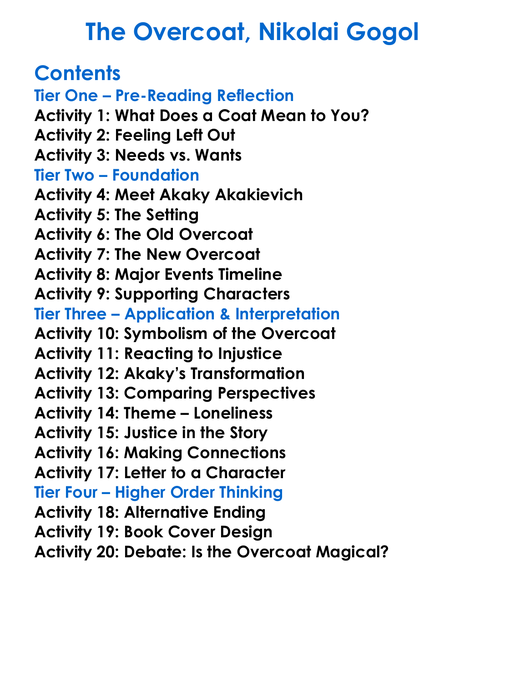 The Overcoat, Nikolai Gogol

Contents
Tier One – Pre-Reading Reflection
Activity 1: What Does a Coat Mean to You?
Activity 2: Feeling Left Out
Activity 3: Needs vs. Wants
Tier Two – Foundation
Activity 4: Meet Akaky Akakievich
Activity 5: The Setting
Activity 6: The Old Overcoat
Activity 7: The New Overcoat
Activity 8: Major Events Timeline
Activity 9: Supporting Characters
Tier Three – Application & Interpretation
Activity 10: Symbolism of the Overcoat
Activity 11: Reacting to Injustice
Activity 12: Akaky's Transformation
Activity 13: Comparing Perspectives
Activity 14: Theme – Loneliness
Activity 15: Justice in the Story
Activity 16: Making Connections
Activity 17: Letter to a Character
Tier Four – Higher Order Thinking
Activity 18: Alternative Ending
Activity 19: Book Cover Design
Activity 20: Debate: Is the Overcoat Magical?